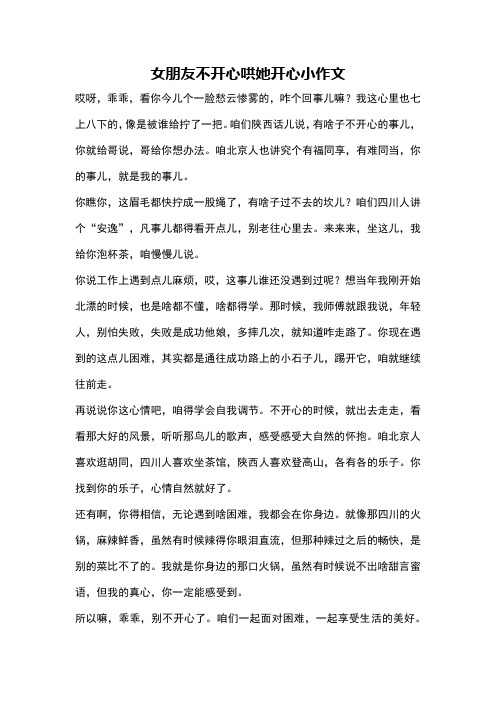 女朋友不开心哄她开心小作文

哎呀，乖乖，看你今儿个一脸愁云惨雾的，咋个回事儿嘛？我这心里也七上八下的，像是被谁给拧了一把。咱们陕西话儿说，有啥子不开心的事儿，你就给哥说，哥给你想办法。咱北京人也讲究个有福同享，有难同当，你的事儿，就是我的事儿。

你瞧你，这眉毛都快拧成一股绳了，有啥子过不去的坎儿？咱们四川人讲个“安逸”，凡事儿都得看开点儿，别老往心里去。来来来，坐这儿，我给你泡杯茶，咱慢慢儿说。

你说工作上遇到点儿麻烦，哎，这事儿谁还没遇到过呢？想当年我刚开始北漂的时候，也是啥都不懂，啥都得学。那时候，我师傅就跟我说，年轻人，别怕失败，失败是成功他娘，多摔几次，就知道咋走路了。你现在遇到的这点儿困难，其实都是通往成功路上的小石子儿，踢开它，咱就继续往前走。

再说说你这心情吧，咱得学会自我调节。不开心的时候，就出去走走，看看那大好的风景，听听那鸟儿的歌声，感受感受大自然的怀抱。咱北京人喜欢逛胡同，四川人喜欢坐茶馆，陕西人喜欢登高山，各有各的乐子。你找到你的乐子，心情自然就好了。

还有啊，你得相信，无论遇到啥困难，我都会在你身边。就像那四川的火锅，麻辣鲜香，虽然有时候辣得你眼泪直流，但那种辣过之后的畅快，是别的菜比不了的。我就是你身边的那口火锅，虽然有时候说不出啥甜言蜜语，但我的真心，你一定能感受到。

所以嘛，乖乖，别不开心了。咱们一起面对困难，一起享受生活的美好。